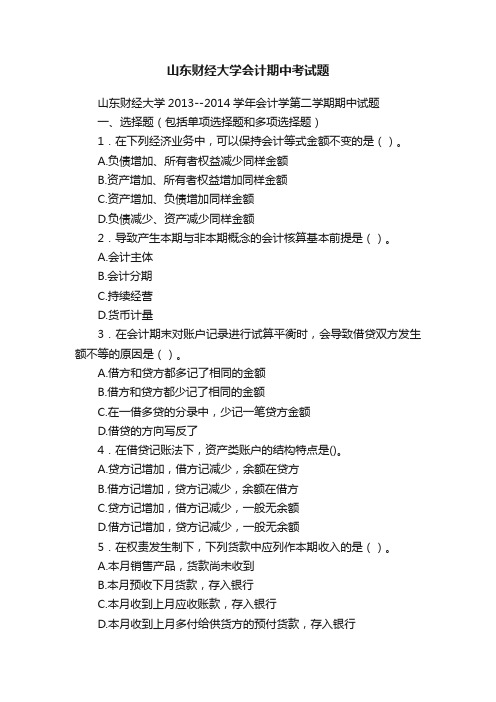 山东财经大学会计期中考试题

山东财经大学 2013--2014 学年会计学第二学期期中试题

一、选择题（包括单项选择题和多项选择题）

1．在下列经济业务中，可以保持会计等式金额不变的是（ ）。

A.负债增加、所有者权益减少同样金额

B.资产增加、所有者权益增加同样金额

C.资产增加、负债增加同样金额

D.负债减少、资产减少同样金额

2．导致产生本期与非本期概念的会计核算基本前提是（ ）。

A.会计主体

B.会计分期

C.持续经营

D.货币计量

3．在会计期末对账户记录进行试算平衡时，会导致借贷双方发生额不等的原因是（ ）。

A.借方和贷方都多记了相同的金额

B.借方和贷方都少记了相同的金额

C.在一借多贷的分录中，少记一笔贷方金额

D.借贷的方向写反了

4．在借贷记账法下，资产类账户的结构特点是()。

A.贷方记增加，借方记减少，余额在贷方

B.借方记增加，贷方记减少，余额在借方

C.贷方记增加，借方记减少，一般无余额

D.借方记增加，贷方记减少，一般无余额

5．在权责发生制下，下列货款中应列作本期收入的是（ ）。

A.本月销售产品，货款尚未收到

B.本月预收下月货款，存入银行

C.本月收到上月应收账款，存入银行

D.本月收到上月多付给供货方的预付货款，存入银行